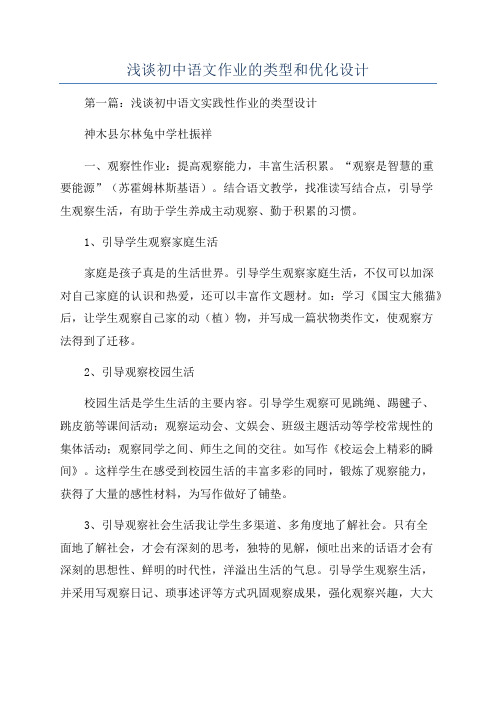 浅谈初中语文作业的类型和优化设计

第一篇：浅谈初中语文实践性作业的类型设计

神木县尔林兔中学杜振祥

一、观察性作业：提高观察能力，丰富生活积累。“观察是智慧的重要能源”（苏霍姆林斯基语）。结合语文教学，找准读写结合点，引导学生观察生活，有助于学生养成主动观察、勤于积累的习惯。

1、引导学生观察家庭生活

家庭是孩子真是的生活世界。引导学生观察家庭生活，不仅可以加深对自己家庭的认识和热爱，还可以丰富作文题材。如：学习《国宝大熊猫》后，让学生观察自己家的动（植）物，并写成一篇状物类作文，使观察方法得到了迁移。

2、引导观察校园生活

校园生活是学生生活的主要内容。引导学生观察可见跳绳、踢毽子、跳皮筋等课间活动；观察运动会、文娱会、班级主题活动等学校常规性的集体活动；观察同学之间、师生之间的交往。如写作《校运会上精彩的瞬间》。这样学生在感受到校园生活的丰富多彩的同时，锻炼了观察能力，获得了大量的感性材料，为写作做好了铺垫。

3、引导观察社会生活我让学生多渠道、多角度地了解社会。只有全面地了解社会，才会有深刻的思考，独特的见解，倾吐出来的话语才会有深刻的思想性、鲜明的时代性，洋溢出生活的气息。引导学生观察生活，并采用写观察日记、琐事述评等方式巩固观察成果，强化观察兴趣，大大